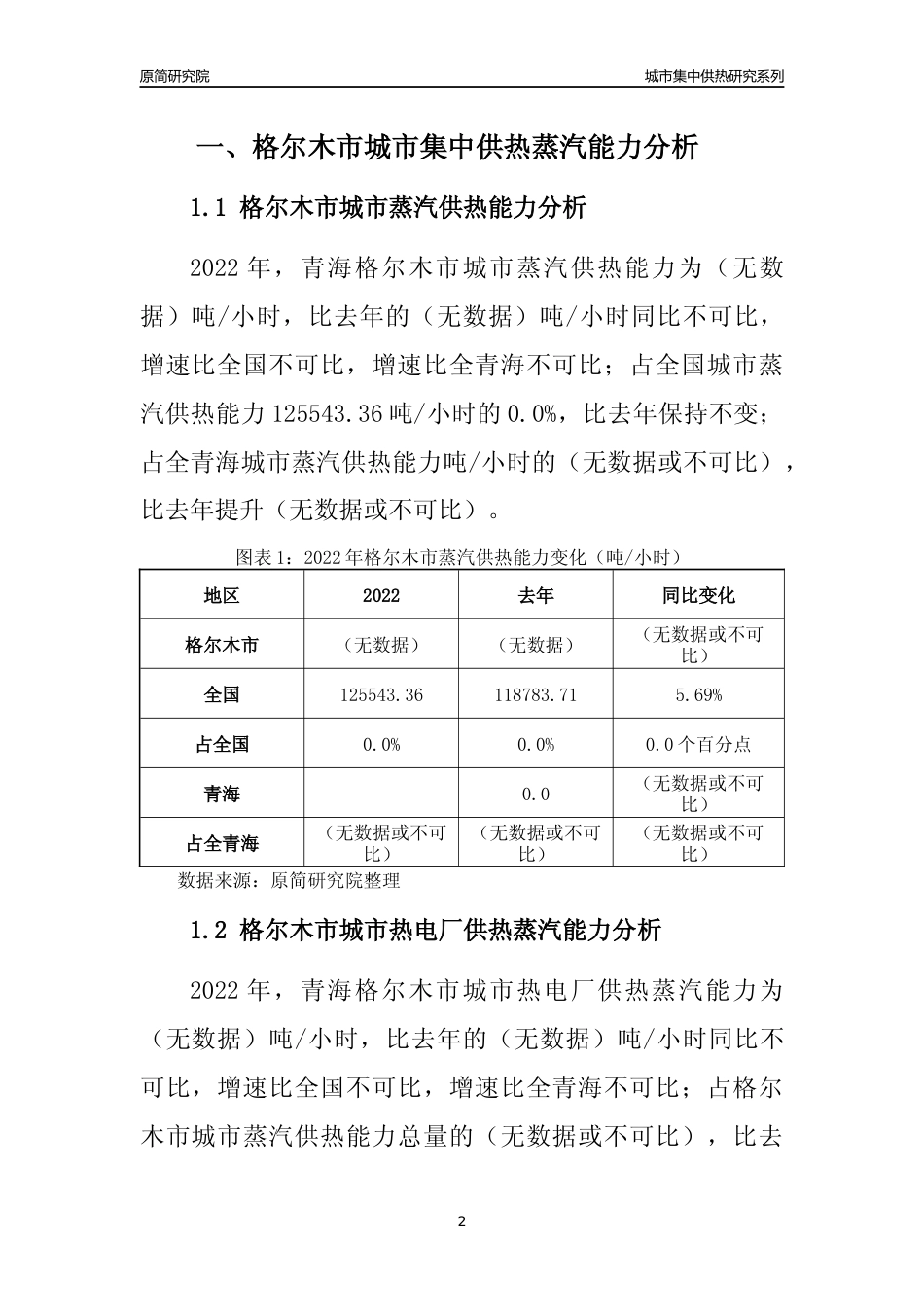 原简研究院

城市集中供热研究系列

一、格尔木市城市集中供热蒸汽能力分析

1.1 格尔木市城市蒸汽供热能力分析

2022 年，青海格尔木市城市蒸汽供热能力为（无数据）吨/小时，比去年的（无数据）吨/小时同比不可比，增速比全国不可比，增速比全青海不可比；占全国城市蒸汽供热能力 125543.36 吨/小时的 0.0%，比去年保持不变；占全青海城市蒸汽供热能力吨/小时的（无数据或不可比），比去年提升（无数据或不可比）。

图表 1：2022 年格尔木市蒸汽供热能力变化（吨/小时）

| 地区 | 2022 | 去年 | 同比变化 |
|---|---|---|---|
| 格尔木市 | （无数据） | （无数据） | （无数据或不可比） |
| 全国 | 125543.36 | 118783.71 | 5.69% |
| 占全国 | 0.0% | 0.0% | 0.0 个百分点 |
| 青海 |  | 0.0 | （无数据或不可比） |
| 占全青海 | （无数据或不可比） | （无数据或不可比） | （无数据或不可比） |

数据来源：原简研究院整理

1.2 格尔木市城市热电厂供热蒸汽能力分析

2022 年，青海格尔木市城市热电厂供热蒸汽能力为（无数据）吨/小时，比去年的（无数据）吨/小时同比不可比，增速比全国不可比，增速比全青海不可比；占格尔木市城市蒸汽供热能力总量的（无数据或不可比），比去

2